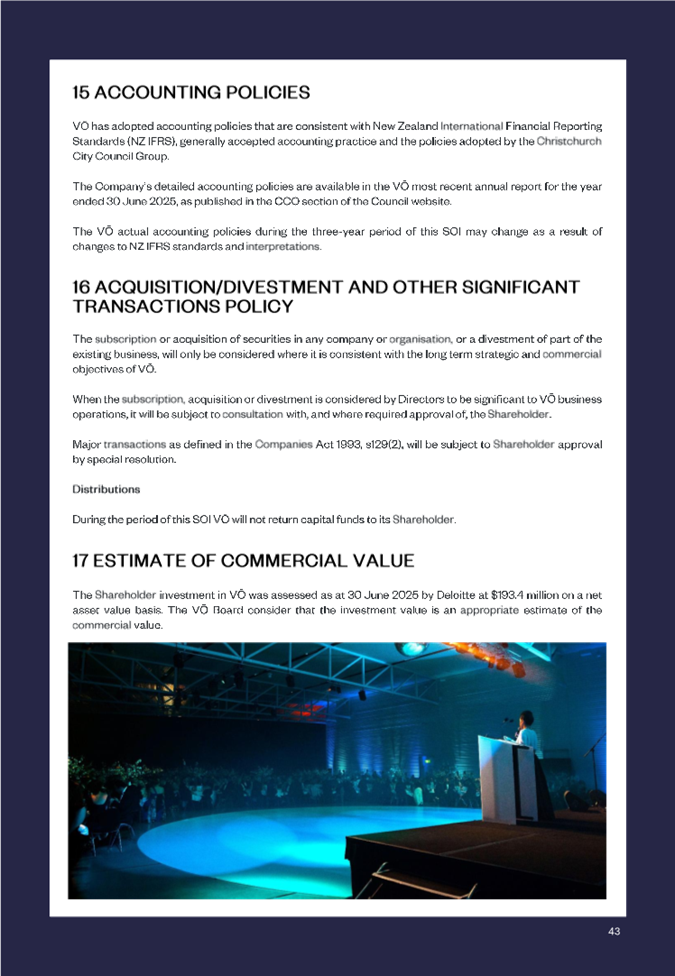 15 ACCOUNTING POLICIES

VŌ has adopted accounting policies that are consistent with New Zealand International Financial Reporting Standards (NZ IFRS), generally accepted accounting practice and the policies adopted by the Christchurch City Council Group.

The Company's detailed accounting policies are available in the VŌ most recent annual report for the year ended 30 June 2025, as published in the CCO section of the Council website.

The VŌ actual accounting policies during the three-year period of this SOI may change as a result of changes to NZ IFRS standards and interpretations.

16 ACQUISITION/DIVESTMENT AND OTHER SIGNIFICANT TRANSACTIONS POLICY

The subscription or acquisition of securities in any company or organisation, or a divestment of part of the existing business, will only be considered where it is consistent with the long term strategic and commercial objectives of VŌ.

When the subscription, acquisition or divestment is considered by Directors to be significant to VŌ business operations, it will be subject to consultation with, and where required approval of, the Shareholder.

Major transactions as defined in the Companies Act 1993, s129(2), will be subject to Shareholder approval by special resolution.

Distributions

During the period of this SOI VŌ will not return capital funds to its Shareholder.

17 ESTIMATE OF COMMERCIAL VALUE

The Shareholder investment in VŌ was assessed as at 30 June 2025 by Deloitte at $193.4 million on a net asset value basis. The VŌ Board consider that the investment value is an appropriate estimate of the commercial value.

43